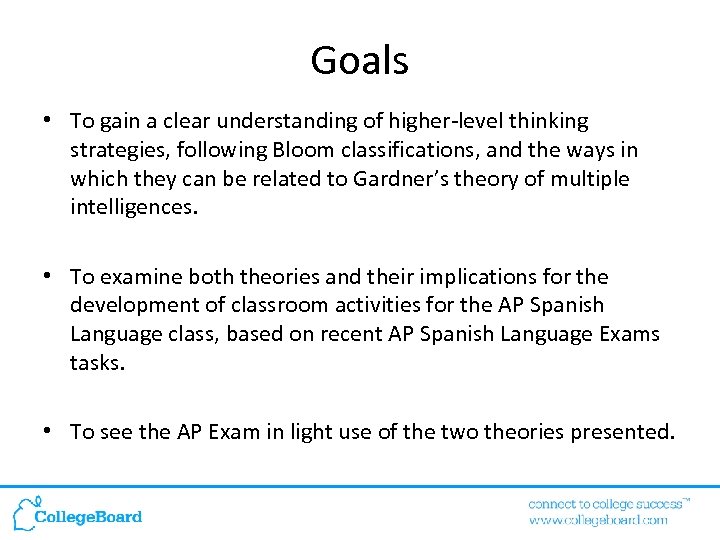 Goals

• To gain a clear understanding of higher-level thinking strategies, following Bloom classifications, and the ways in which they can be related to Gardner's theory of multiple intelligences.

• To examine both theories and their implications for the development of classroom activities for the AP Spanish Language class, based on recent AP Spanish Language Exams tasks.

• To see the AP Exam in light use of the two theories presented.

CollegeBoard

connect to college success™
www.collegeboard.com